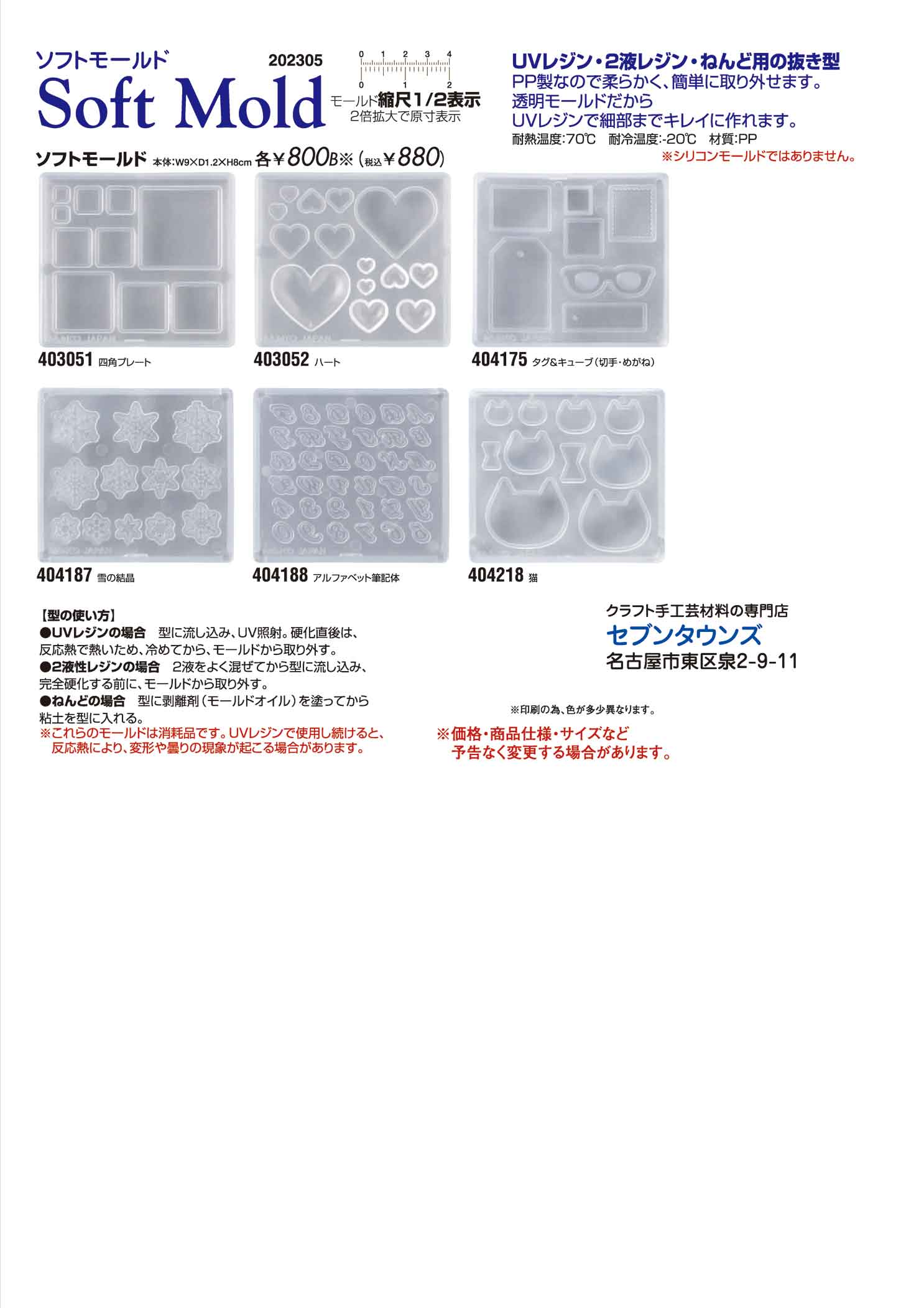 ソフトモールド
Soft Mold

202305

0 1 2 3 4
0 1 2
モールド縮尺1/2表示
2倍拡大で原寸表示

UVレジン・2液レジン・ねんど用の抜き型
PP製なので柔らかく、簡単に取り外せます。
透明モールドだから
UVレジンで細部までキレイに作れます。
耐熱温度:70℃　耐冷温度:-20℃　材質:PP
※シリコンモールドではありません。

ソフトモールド 本体:W9×D1.2×H8cm 各￥800B※（税込￥880）

403051 四角プレート
403052 ハート
404175 タグ&キューブ（切手・めがね）
404187 雪の結晶
404188 アルファベット筆記体
404218 猫

【型の使い方】
●UVレジンの場合　型に流し込み、UV照射。硬化直後は、反応熱で熱いため、冷めてから、モールドから取り外す。
●2液性レジンの場合　2液をよく混ぜてから型に流し込み、完全硬化する前に、モールドから取り外す。
●ねんどの場合　型に剥離剤（モールドオイル）を塗ってから粘土を型に入れる。
※これらのモールドは消耗品です。UVレジンで使用し続けると、反応熱により、変形や曇りの現象が起こる場合があります。

クラフト手工芸材料の専門店
セブンタウンズ
名古屋市東区泉2-9-11

※印刷の為、色が多少異なります。
※価格・商品仕様・サイズなど
予告なく変更する場合があります。